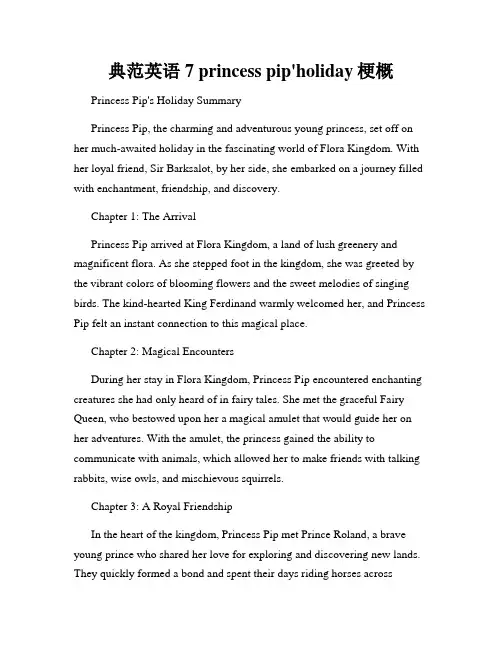 典范英语 7 princess pip'holiday 梗概

Princess Pip's Holiday Summary

Princess Pip, the charming and adventurous young princess, set off on her much-awaited holiday in the fascinating world of Flora Kingdom. With her loyal friend, Sir Barksalot, by her side, she embarked on a journey filled with enchantment, friendship, and discovery.

Chapter 1: The Arrival

Princess Pip arrived at Flora Kingdom, a land of lush greenery and magnificent flora. As she stepped foot in the kingdom, she was greeted by the vibrant colors of blooming flowers and the sweet melodies of singing birds. The kind-hearted King Ferdinand warmly welcomed her, and Princess Pip felt an instant connection to this magical place.

Chapter 2: Magical Encounters

During her stay in Flora Kingdom, Princess Pip encountered enchanting creatures she had only heard of in fairy tales. She met the graceful Fairy Queen, who bestowed upon her a magical amulet that would guide her on her adventures. With the amulet, the princess gained the ability to communicate with animals, which allowed her to make friends with talking rabbits, wise owls, and mischievous squirrels.

Chapter 3: A Royal Friendship

In the heart of the kingdom, Princess Pip met Prince Roland, a brave young prince who shared her love for exploring and discovering new lands. They quickly formed a bond and spent their days riding horses across